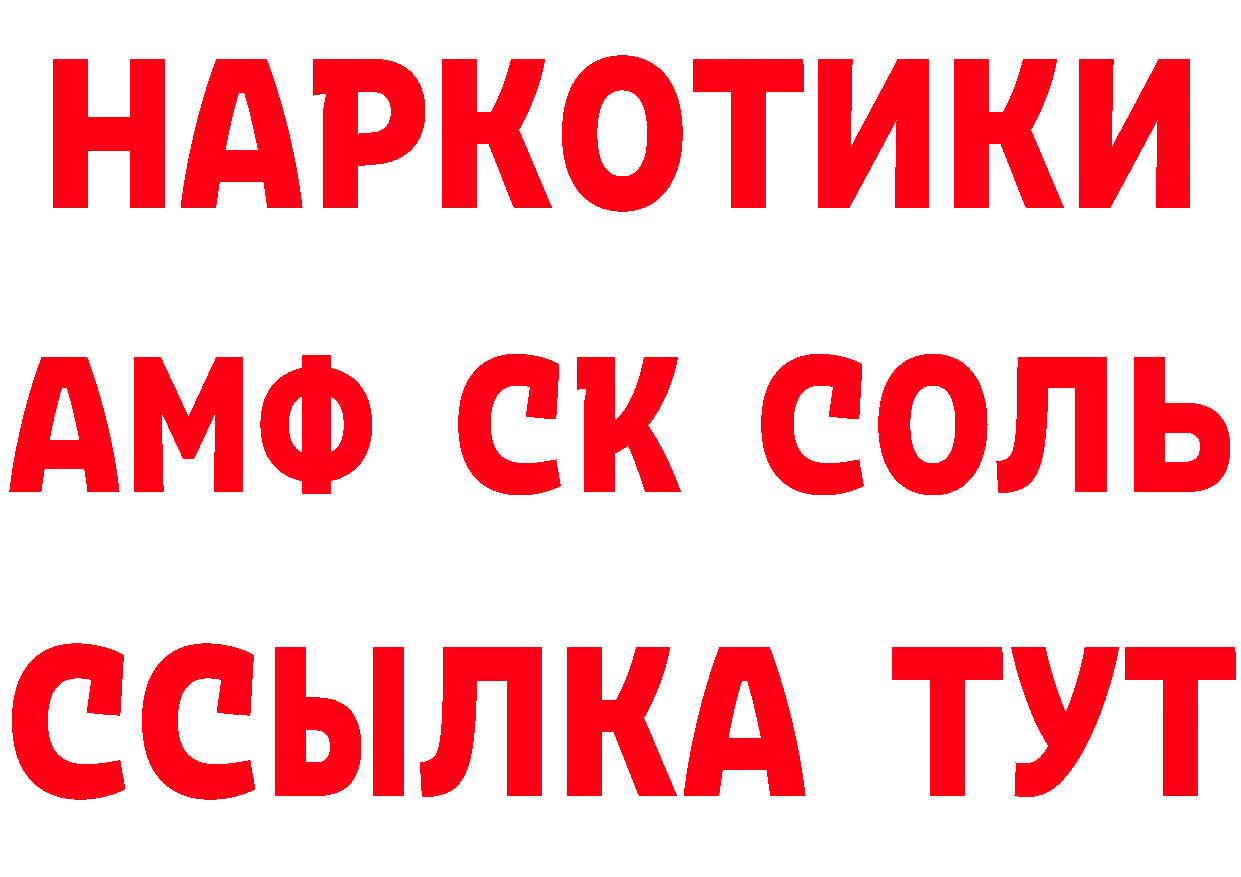 НАРКОТИКИ

АМФ СК СОЛЬ

ССЫЛКА ТУТ